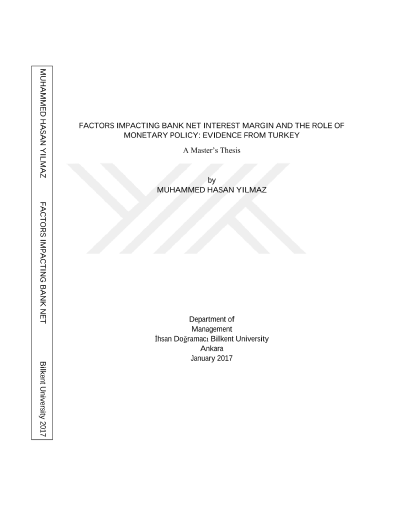 MUHAMMED HASAN YILMAZ

FACTORS IMPACTING BANK NET

Bilkent University 2017

FACTORS IMPACTING BANK NET INTEREST MARGIN AND THE ROLE OF MONETARY POLICY: EVIDENCE FROM TURKEY

A Master's Thesis

by
MUHAMMED HASAN YILMAZ

Department of
Management
İhsan Doğramacı Bilkent University
Ankara
January 2017